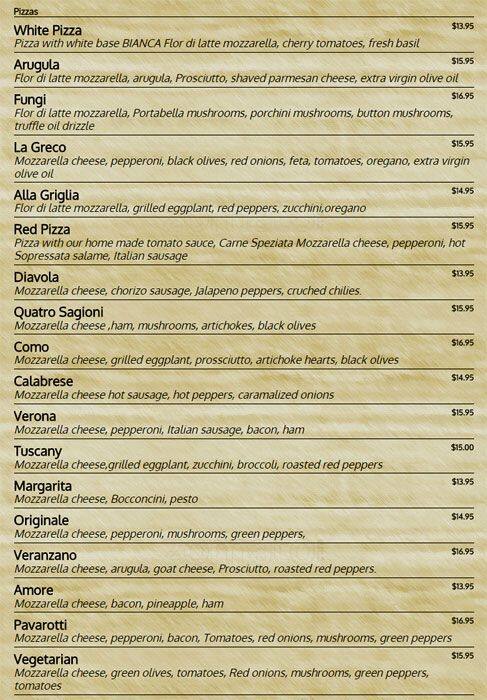 Pizzas

White Pizza
$13.95
Pizza with white base BIANCA Flor di latte mozzarella, cherry tomatoes, fresh basil

Arugula
$15.95
Flor di latte mozzarella, arugula, Prosciutto, shaved parmesan cheese, extra virgin olive oil

Fungi
$16.95
Flor di latte mozzarella, Portabella mushrooms, porchini mushrooms, button mushrooms, truffle oil drizzle

La Greco
$15.95
Mozzarella cheese, pepperoni, black olives, red onions, feta, tomatoes, oregano, extra virgin olive oil

Alla Griglia
$14.95
Flor di latte mozzarella, grilled eggplant, red peppers, zucchini,oregano

Red Pizza
$15.95
Pizza with our home made tomato sauce, Carne Speziata Mozzarella cheese, pepperoni, hot Sopressata salame, Italian sausage

Diavola
$13.95
Mozzarella cheese, chorizo sausage, Jalapeno peppers, cruched chilies.

Quatro Sagioni
$15.95
Mozzarella cheese ,ham, mushrooms, artichokes, black olives

Como
$16.95
Mozzarella cheese, grilled eggplant, prossciutto, artichoke hearts, black olives

Calabrese
$14.95
Mozzarella cheese hot sausage, hot peppers, caramalized onions

Verona
$15.95
Mozzarella cheese, pepperoni, Italian sausage, bacon, ham

Tuscany
$15.00
Mozzarella cheese,grilled eggplant, zucchini, broccoli, roasted red peppers

Margarita
$13.95
Mozzarella cheese, Bocconcini, pesto

Originale
$14.95
Mozzarella cheese, pepperoni, mushrooms, green peppers,

Veranzano
$16.95
Mozzarella cheese, arugula, goat cheese, Prosciutto, roasted red peppers.

Amore
$13.95
Mozzarella cheese, bacon, pineapple, ham

Pavarotti
$16.95
Mozzarella cheese, pepperoni, bacon, Tomatoes, red onions, mushrooms, green peppers

Vegetarian
$15.95
Mozzarella cheese, green olives, tomatoes, Red onions, mushrooms, green peppers, tomatoes